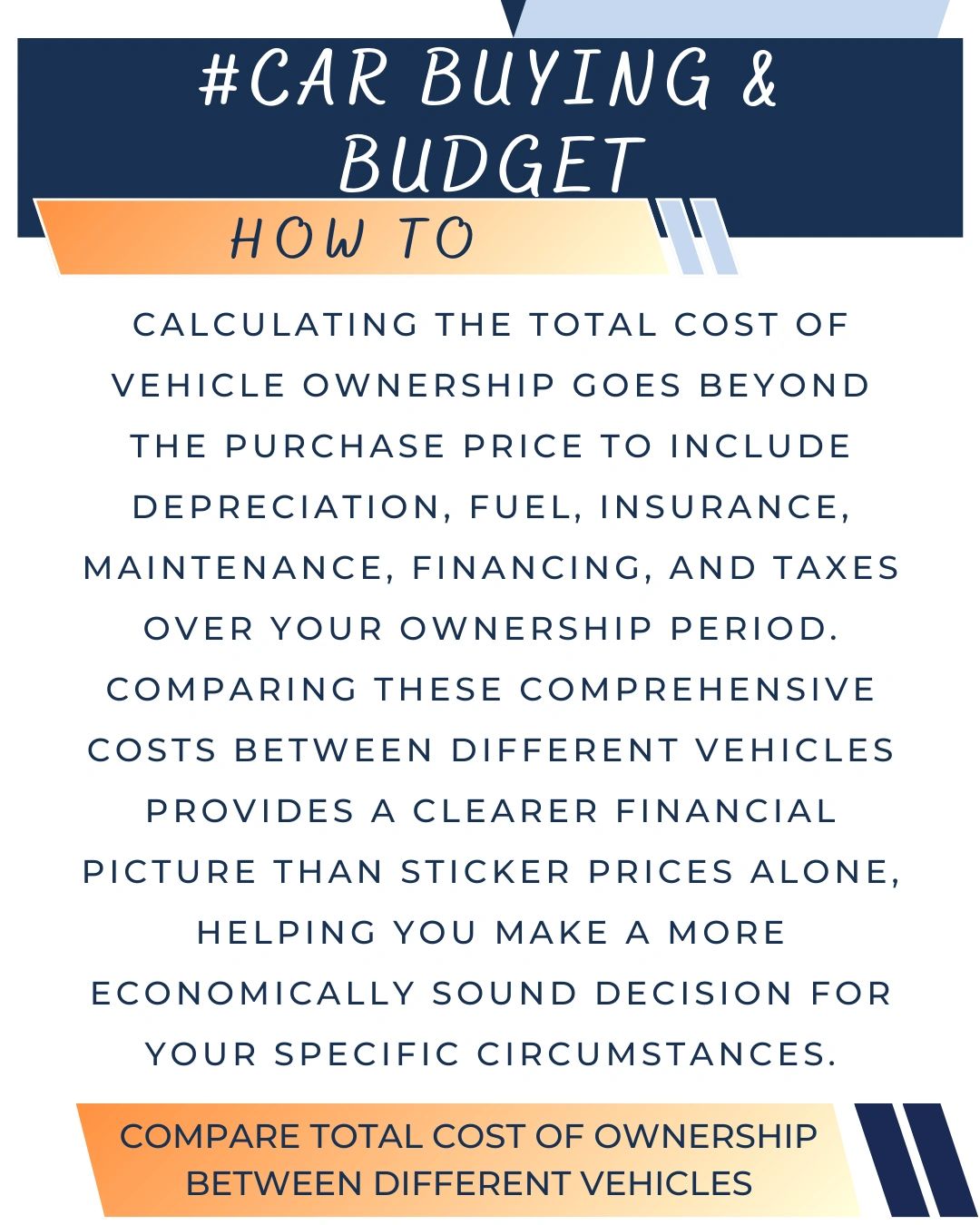 #CAR BUYING & BUDGET

HOW TO

CALCULATING THE TOTAL COST OF VEHICLE OWNERSHIP GOES BEYOND THE PURCHASE PRICE TO INCLUDE DEPRECIATION, FUEL, INSURANCE, MAINTENANCE, FINANCING, AND TAXES OVER YOUR OWNERSHIP PERIOD. COMPARING THESE COMPREHENSIVE COSTS BETWEEN DIFFERENT VEHICLES PROVIDES A CLEARER FINANCIAL PICTURE THAN STICKER PRICES ALONE, HELPING YOU MAKE A MORE ECONOMICALLY SOUND DECISION FOR YOUR SPECIFIC CIRCUMSTANCES.

COMPARE TOTAL COST OF OWNERSHIP BETWEEN DIFFERENT VEHICLES